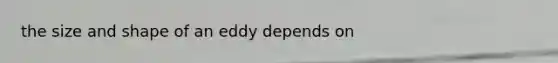 the size and shape of an eddy depends on